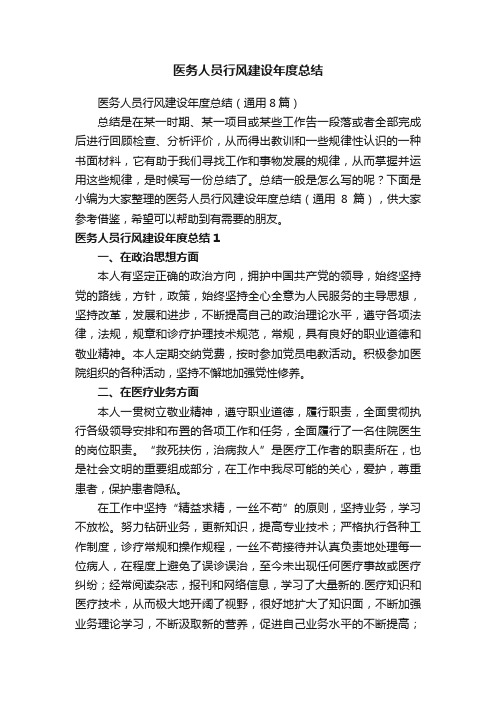 医务人员行风建设年度总结

医务人员行风建设年度总结（通用 8 篇）

总结是在某一时期、某一项目或某些工作告一段落或者全部完成后进行回顾检查、分析评价，从而得出教训和一些规律性认识的一种书面材料，它有助于我们寻找工作和事物发展的规律，从而掌握并运用这些规律，是时候写一份总结了。总结一般是怎么写的呢？下面是小编为大家整理的医务人员行风建设年度总结（通用 8 篇），供大家参考借鉴，希望可以帮助到有需要的朋友。

医务人员行风建设年度总结 1

一、在政治思想方面

本人有坚定正确的政治方向，拥护中国共产党的领导，始终坚持党的路线，方针，政策，始终坚持全心全意为人民服务的主导思想，坚持改革，发展和进步，不断提高自己的政治理论水平，遵守各项法律，法规，规章和诊疗护理技术规范，常规，具有良好的职业道德和敬业精神。本人定期交纳党费，按时参加党员电教活动。积极参加医院组织的各种活动，坚持不懈地加强党性修养。

二、在医疗业务方面

本人一贯树立敬业精神，遵守职业道德，履行职责，全面贯彻执行各级领导安排和布置的各项工作和任务，全面履行了一名住院医生的岗位职责。“救死扶伤，治病救人”是医疗工作者的职责所在，也是社会文明的重要组成部分，在工作中我尽可能的关心，爱护，尊重患者，保护患者隐私。

在工作中坚持“精益求精，一丝不苟”的原则，坚持业务，学习不放松。努力钻研业务，更新知识，提高专业技术；严格执行各种工作制度，诊疗常规和操作规程，一丝不苟接待并认真负责地处理每一位病人，在程度上避免了误诊误治，至今未出现任何医疗事故或医疗纠纷；经常阅读杂志，报刊和网络信息，学习了大量新的.医疗知识和医疗技术，从而极大地开阔了视野，很好地扩大了知识面，不断加强业务理论学习，不断汲取新的营养，促进自己业务水平的不断提高；